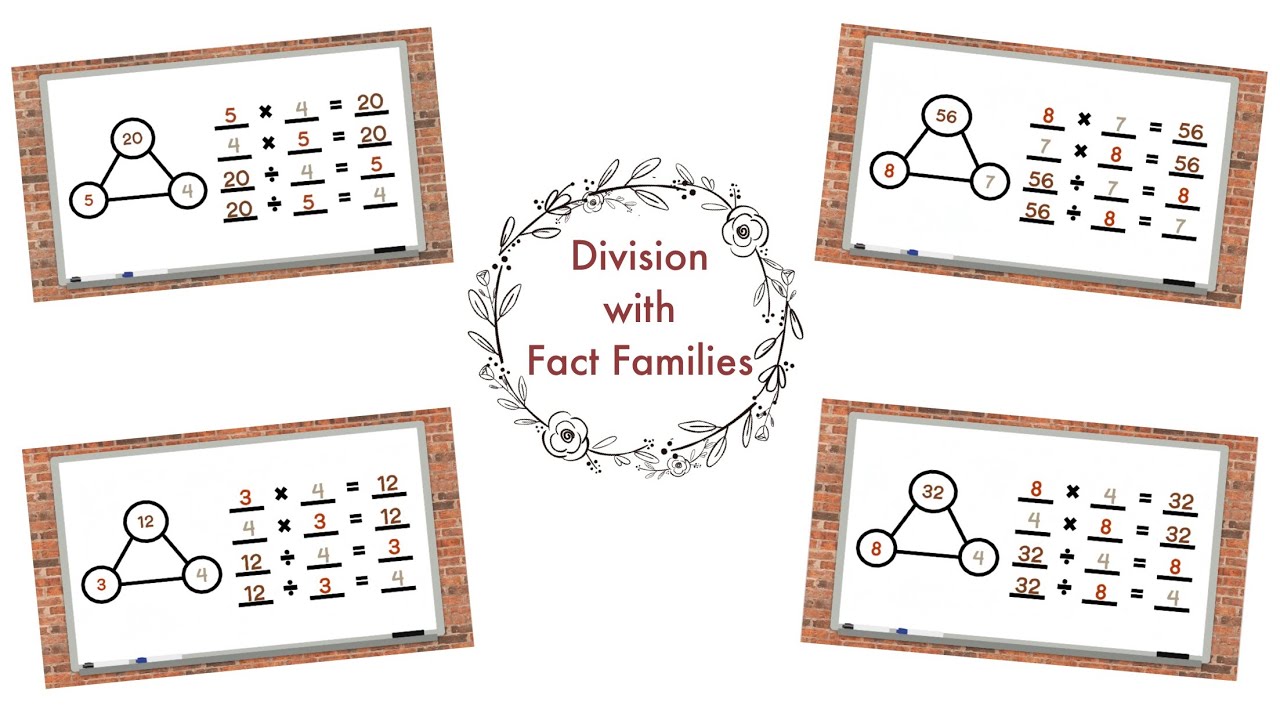 20
5
4

$5 \times 4 = 20$
$4 \times 5 = 20$
$20 \div 4 = 5$
$20 \div 5 = 4$

56
8
7

$8 \times 7 = 56$
$7 \times 8 = 56$
$56 \div 7 = 8$
$56 \div 8 = 7$

Division with Fact Families

12
3
4

$3 \times 4 = 12$
$4 \times 3 = 12$
$12 \div 4 = 3$
$12 \div 3 = 4$

32
8
4

$8 \times 4 = 32$
$4 \times 8 = 32$
$32 \div 4 = 8$
$32 \div 8 = 4$